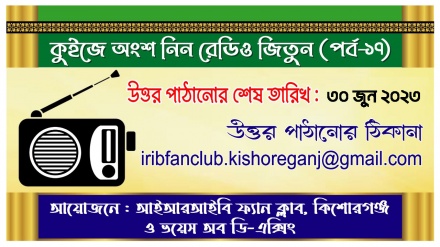 কুইজে অংশ নিন রেডিও জিতুন (পর্ব-১৭)

উত্তর পাঠানোর শেষ তারিখ : ৩০ জুন ২০২৩

উত্তর পাঠানোর ঠিকানা

iribfanclub.kishoreganj@gmail.com

আয়োজনে : আইআরআইবি ফ্যান ক্লাব, কিশোরগঞ্জ ও ভয়েস অব ডি-এক্সিং